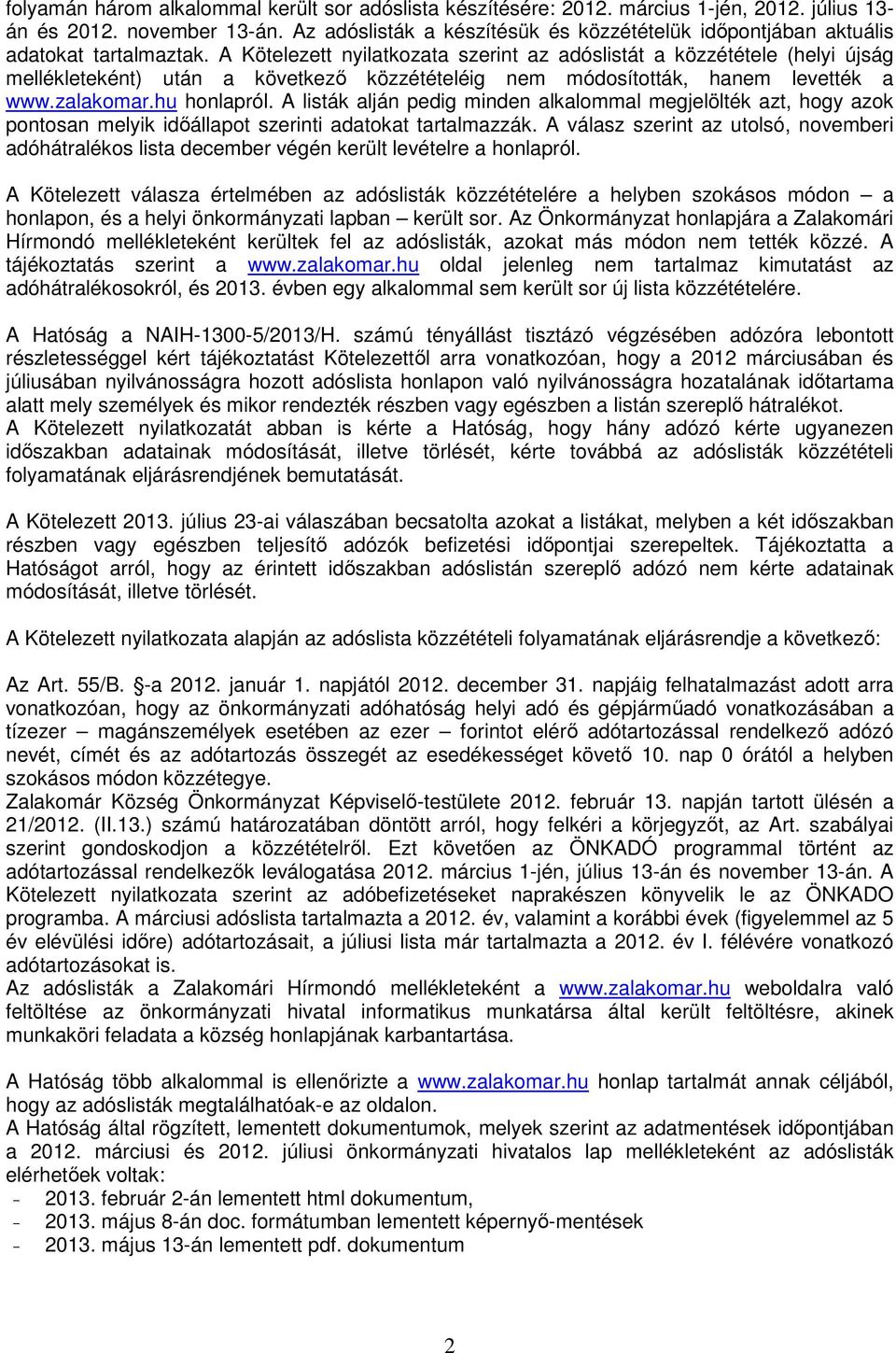 folyamán három alkalommal került sor adóslista készítésére: 2012. március 1-jén, 2012. július 13-án és 2012. november 13-án. Az adóslisták a készítésük és közzétételük időpontjában aktuális adatokat tartalmaztak. A Kötelezett nyilatkozata szerint az adóslistát a közzététele (helyi újság mellékleteként) után a következő közzétételéig nem módosították, hanem levették a www.zalakomar.hu honlapról. A listák alján pedig minden alkalommal megjelölték azt, hogy azok pontosan melyik időállapot szerinti adatokat tartalmazzák. A válasz szerint az utolsó, novemberi adóhátralékos lista december végén került levételre a honlapról.

A Kötelezett válasza értelmében az adóslisták közzétételére a helyben szokásos módon – a honlapon, és a helyi önkormányzati lapban – került sor. Az Önkormányzat honlapjára a Zalakomári Hírmondó mellékleteként kerültek fel az adóslisták, azokat más módon nem tették közzé. A tájékoztatás szerint a www.zalakomar.hu oldal jelenleg nem tartalmaz kimutatást az adóhátralékosokról, és 2013. évben egy alkalommal sem került sor új lista közzétételére.

A Hatóság a NAIH-1300-5/2013/H. számú tényállást tisztázó végzésében adózóra lebontott részletességgel kért tájékoztatást Kötelezettől arra vonatkozóan, hogy a 2012 márciusában és júliusában nyilvánosságra hozott adóslista honlapon való nyilvánosságra hozatalának időtartama alatt mely személyek és mikor rendezték részben vagy egészben a listán szereplő hátralékot. A Kötelezett nyilatkozatát abban is kérte a Hatóság, hogy hány adózó kérte ugyanezen időszakban adatainak módosítását, illetve törlését, kérte továbbá az adóslisták közzétételi folyamatának eljárásrendjének bemutatását.

A Kötelezett 2013. július 23-ai válaszában becsatolta azokat a listákat, melyben a két időszakban részben vagy egészben teljesítő adózók befizetési időpontjai szerepeltek. Tájékoztatta a Hatóságot arról, hogy az érintett időszakban adóslistán szereplő adózó nem kérte adatainak módosítását, illetve törlését.

A Kötelezett nyilatkozata alapján az adóslista közzétételi folyamatának eljárásrendje a következő:

Az Art. 55/B. §-a 2012. január 1. napjától 2012. december 31. napjáig felhatalmazást adott arra vonatkozóan, hogy az önkormányzati adóhatóság helyi adó és gépjárműadó vonatkozásában a tízezer – magánszemélyek esetében az ezer – forintot elérő adótartozással rendelkező adózó nevét, címét és az adótartozás összegét az esedékességet követő 10. nap 0 órától a helyben szokásos módon közzétegye.
Zalakomár Község Önkormányzat Képviselő-testülete 2012. február 13. napján tartott ülésén a 21/2012. (II.13.) számú határozatában döntött arról, hogy felkéri a körjegyzőt, az Art. szabályai szerint gondoskodjon a közzétételről. Ezt követően az ÖNKADÓ programmal történt az adótartozással rendelkezők leválogatása 2012. március 1-jén, július 13-án és november 13-án. A Kötelezett nyilatkozata szerint az adóbefizetéseket naprakészen könyvelik le az ÖNKADO programba. A márciusi adóslista tartalmazta a 2012. év, valamint a korábbi évek (figyelemmel az 5 év elévülési időre) adótartozásait, a júliusi lista már tartalmazta a 2012. év I. félévére vonatkozó adótartozásokat is.
Az adóslisták a Zalakomári Hírmondó mellékleteként a www.zalakomar.hu weboldalra való feltöltése az önkormányzati hivatal informatikus munkatársa által került feltöltésre, akinek munkaköri feladata a község honlapjának karbantartása.

A Hatóság több alkalommal is ellenőrizte a www.zalakomar.hu honlap tartalmát annak céljából, hogy az adóslisták megtalálhatóak-e az oldalon.
A Hatóság által rögzített, lementett dokumentumok, melyek szerint az adatmentések időpontjában a 2012. márciusi és 2012. júliusi önkormányzati hivatalos lap mellékleteként az adóslisták elérhetőek voltak:
- 2013. február 2-án lementett html dokumentum,
- 2013. május 8-án doc. formátumban lementett képernyő-mentések
- 2013. május 13-án lementett pdf. dokumentum

2